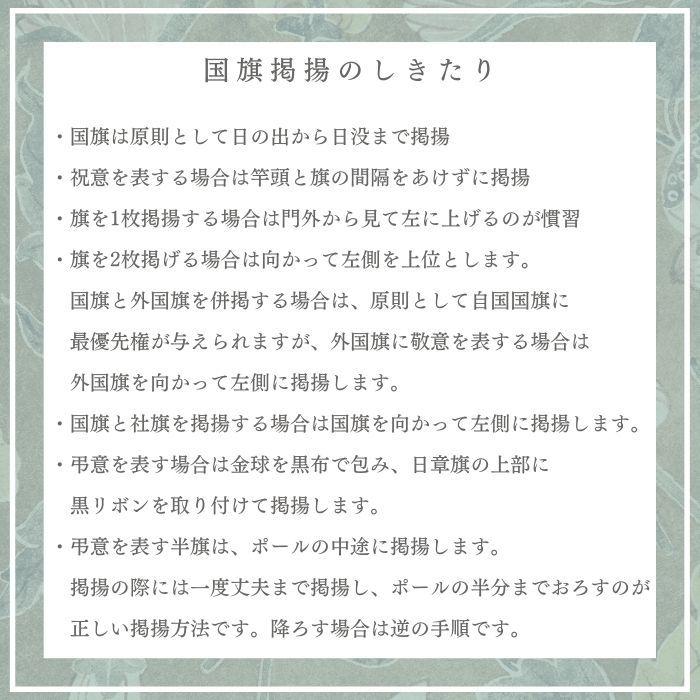 国旗掲揚のしきたり

・国旗は原則として日の出から日没まで掲揚

・祝意を表する場合は竿頭と旗の間隔をあけずに掲揚

・旗を1枚掲揚する場合は門外から見て左に上げるのが慣習

・旗を2枚掲げる場合は向かって左側を上位とします。
国旗と外国旗を併掲する場合は、原則として自国国旗に最優先権が与えられますが、外国旗に敬意を表する場合は外国旗を向かって左側に掲揚します。

・国旗と社旗を掲揚する場合は国旗を向かって左側に掲揚します。

・弔意を表す場合は金球を黒布で包み、日章旗の上部に黒リボンを取り付けて掲揚します。

・弔意を表す半旗は、ポールの中途に掲揚します。
掲揚の際には一度丈夫まで掲揚し、ポールの半分までおろすのが正しい掲揚方法です。降ろす場合は逆の手順です。